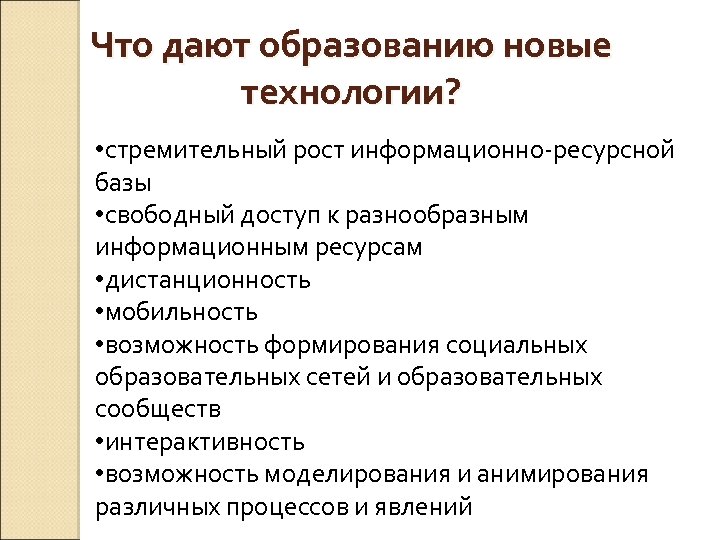 Что дают образованию новые технологии?

•стремительный рост информационно-ресурсной базы
•свободный доступ к разнообразным информационным ресурсам
•дистанционность
•мобильность
•возможность формирования социальных образовательных сетей и образовательных сообществ
•интерактивность
•возможность моделирования и анимирования различных процессов и явлений